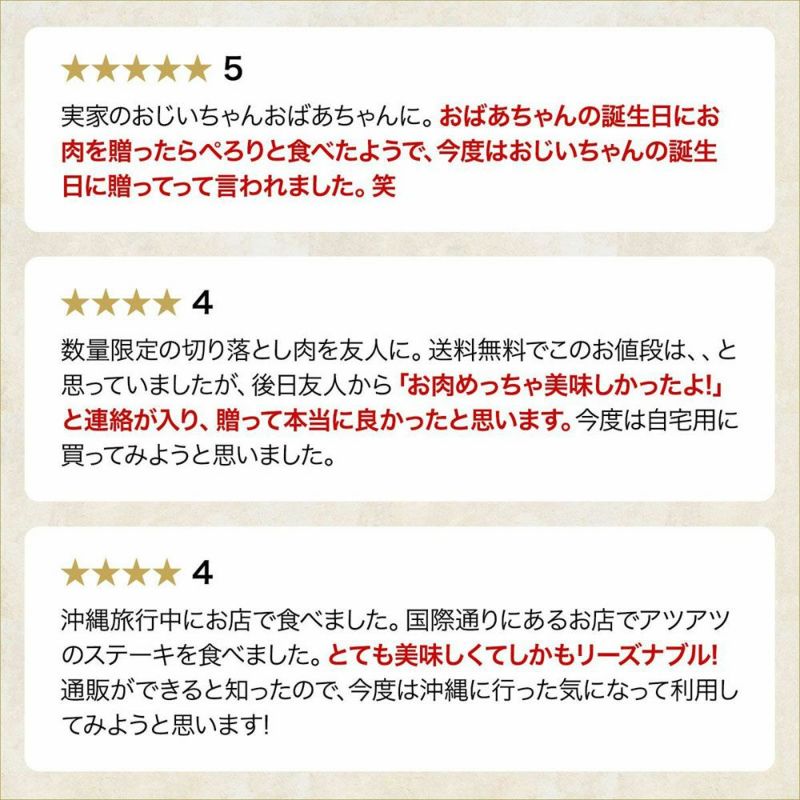 ★★★★★ 5

実家のおじいちゃんおばあちゃんに。おばあちゃんの誕生日にお肉を贈ったらぺろりと食べたようで、今度はおじいちゃんの誕生日に贈ってって言われました。笑

★★★★ 4

数量限定の切り落とし肉を友人に。送料無料でこのお値段は、、と思っていましたが、後日友人から「お肉めっちゃ美味しかったよ!」と連絡が入り、贈って本当に良かったと思います。今度は自宅用に買ってみようと思いました。

★★★★ 4

沖縄旅行中にお店で食べました。国際通りにあるお店でアツアツのステーキを食べました。とても美味しくてしかもリーズナブル!通販ができると知ったので、今度は沖縄に行った気になって利用してみようと思います!